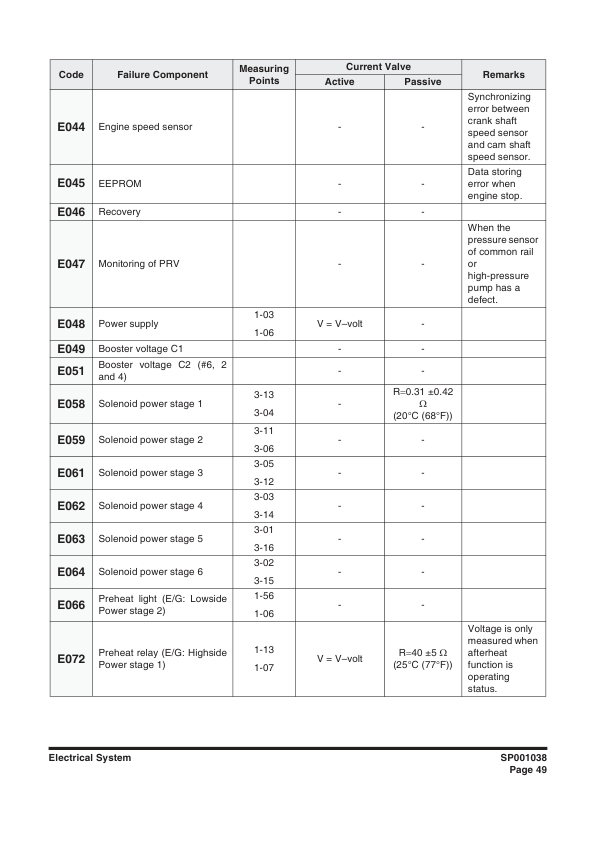 | Code | Failure Component | Measuring Points | Current Valve Active | Current Valve Passive | Remarks |
|---|---|---|---|---|---|
| E044 | Engine speed sensor | | - | - | Synchronizing error between crank shaft speed sensor and cam shaft speed sensor. |
| E045 | EEPROM | | - | - | Data storing error when engine stop. |
| E046 | Recovery | | - | - | |
| E047 | Monitoring of PRV | | - | - | When the pressure sensor of common rail or high-pressure pump has a defect. |
| E048 | Power supply | 1-03 1-06 | V = V–volt | - | |
| E049 | Booster voltage C1 | | - | - | |
| E051 | Booster voltage C2 (#6, 2 and 4) | | - | - | |
| E058 | Solenoid power stage 1 | 3-13 3-04 | - | R=0.31 ±0.42 Ω (20°C (68°F)) | |
| E059 | Solenoid power stage 2 | 3-11 3-06 | - | - | |
| E061 | Solenoid power stage 3 | 3-05 3-12 | - | - | |
| E062 | Solenoid power stage 4 | 3-03 3-14 | - | - | |
| E063 | Solenoid power stage 5 | 3-01 3-16 | - | - | |
| E064 | Solenoid power stage 6 | 3-02 3-15 | - | - | |
| E066 | Preheat light (E/G: Lowside Power stage 2) | 1-56 1-06 | - | - | |
| E072 | Preheat relay (E/G: Highside Power stage 1) | 1-13 1-07 | V = V–volt | R=40 ±5 Ω (25°C (77°F)) | Voltage is only measured when afterheat function is operating status. |

Electrical System

SP001038
Page 49